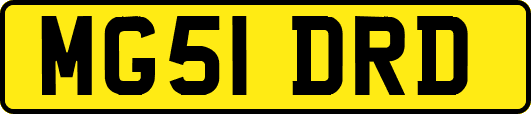 MG51 DRD